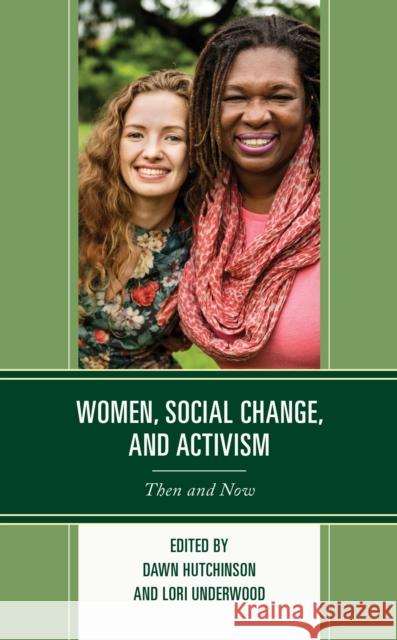 WOMEN, SOCIAL CHANGE, AND ACTIVISM

Then and Now

EDITED BY
DAWN HUTCHINSON
AND LORI UNDERWOOD